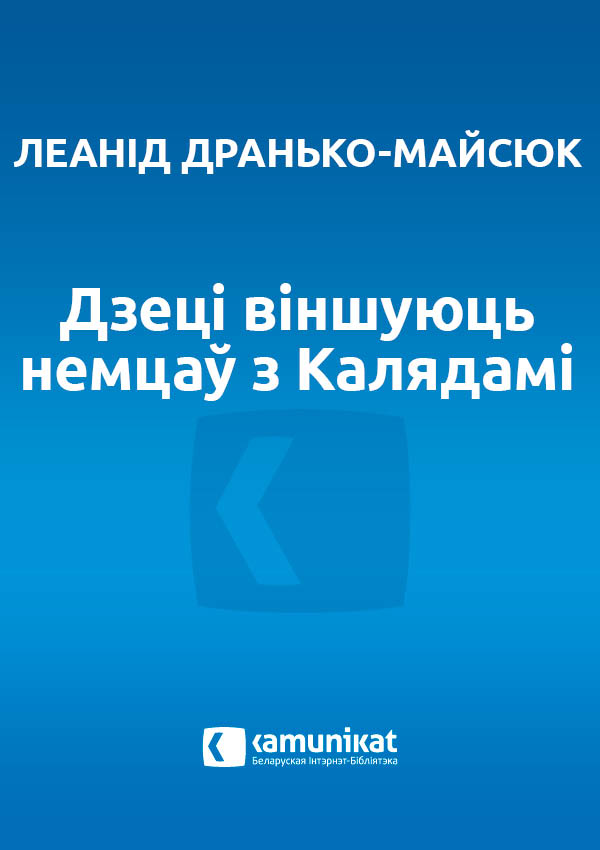 ЛЕАНІД ДРАНЬКО-МАЙСЮК

Дзеці віншуюць немцаў з Калядамі

kamunikat
Беларуская Інтэрнэт-Бібліятэка